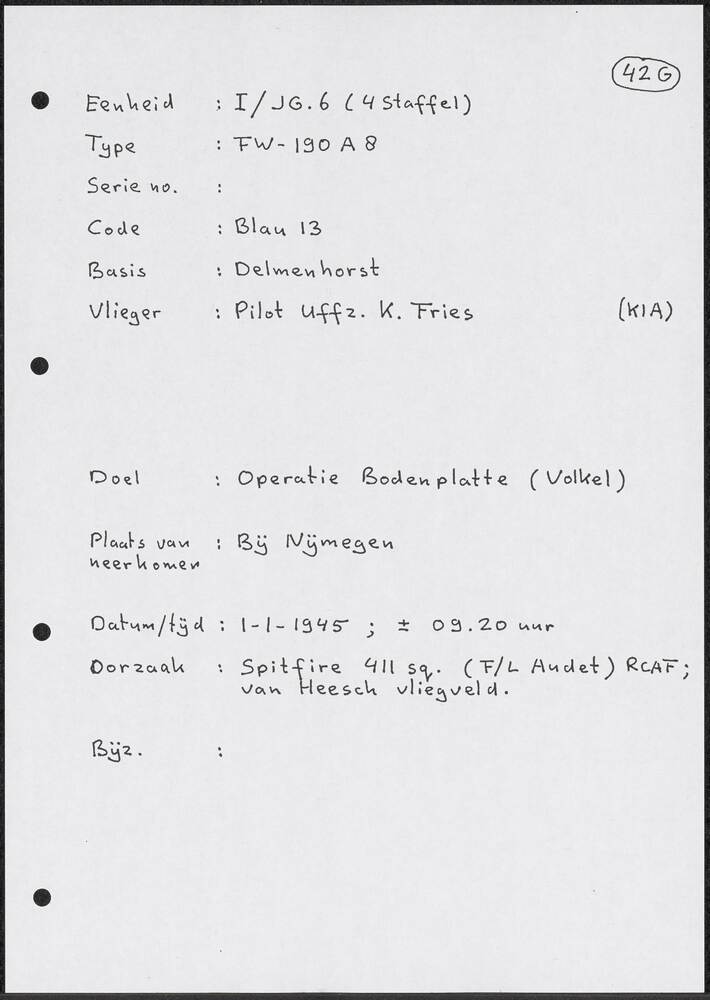 42 G

Eenheid : I/JG.6 (4 Staffel)
Type : FW-190 A 8
Serie no. :
Code : Blau 13
Basis : Delmenhorst
Vlieger : Pilot Uffz. K. Fries (KIA)

Doel : Operatie Bodenplatte (Volkel)

Plaats van neerkomen : Bij Nijmegen

Datum/tijd : 1-1-1945 ; ± 09.20 uur

Oorzaak : Spitfire 411 sq. (F/L Audet) RCAF; van Heesch vliegveld.

Bijz. :